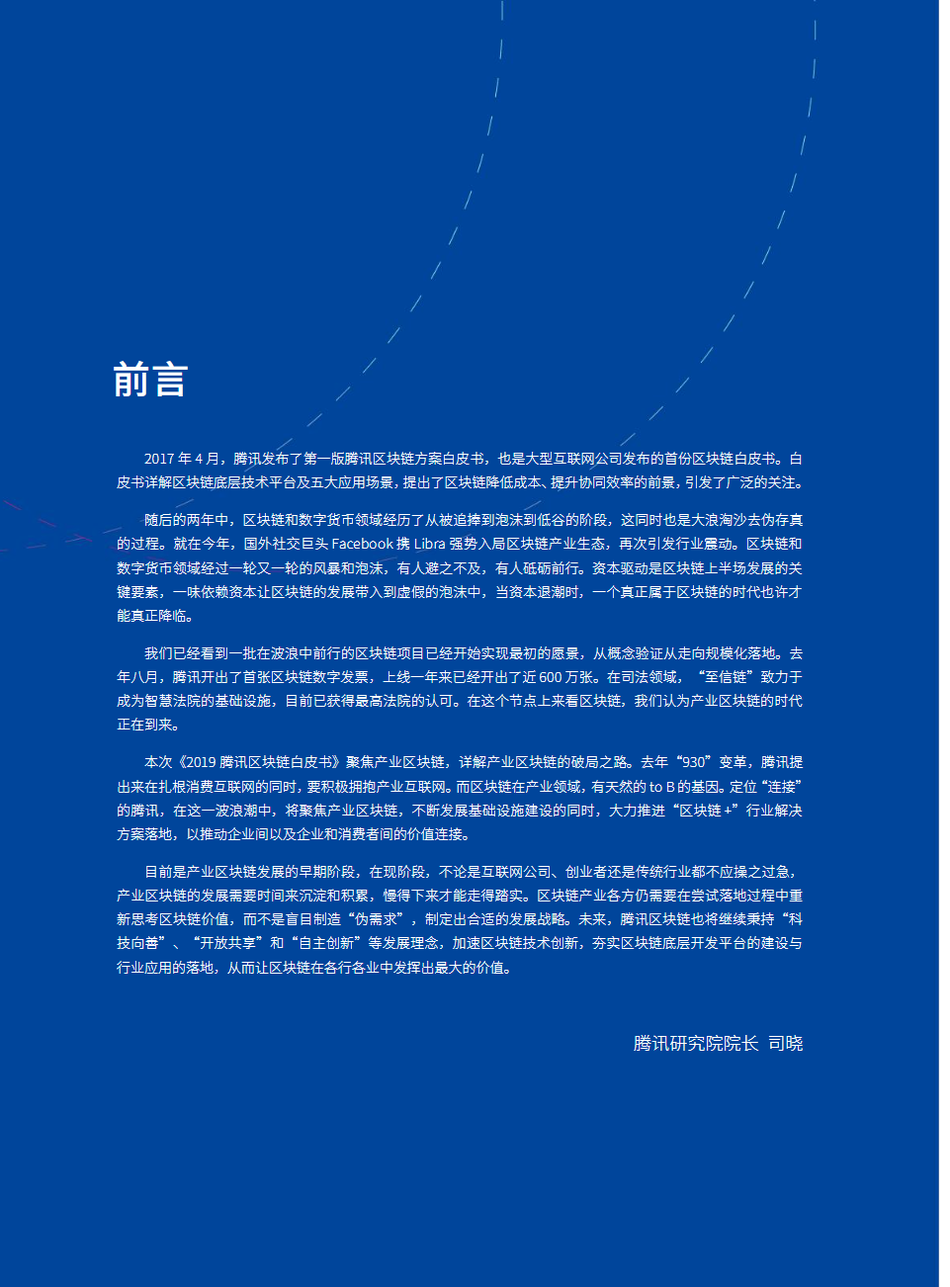 前言

2017 年 4 月，腾讯发布了第一版腾讯区块链方案白皮书，也是大型互联网公司发布的首份区块链白皮书。白皮书详解区块链底层技术平台及五大应用场景，提出了区块链降低成本、提升协同效率的前景，引发了广泛的关注。

随后的两年中，区块链和数字货币领域经历了从被追捧到泡沫到低谷的阶段，这同时也是大浪淘沙去伪存真的过程。就在今年，国外社交巨头 Facebook 携 Libra 强势入局区块链产业生态，再次引发行业震动。区块链和数字货币领域经过一轮又一轮的风暴和泡沫，有人避之不及，有人砥砺前行。资本驱动是区块链上半场发展的关键要素，一味依赖资本让区块链的发展带入到虚假的泡沫中，当资本退潮时，一个真正属于区块链的时代也许才能真正降临。

我们已经看到一批在波浪中前行的区块链项目已经开始实现最初的愿景，从概念验证从走向规模化落地。去年八月，腾讯开出了首张区块链数字发票，上线一年来已经开出了近 600 万张。在司法领域，“至信链”致力于成为智慧法院的基础设施，目前已获得最高法院的认可。在这个节点上来看区块链，我们认为产业区块链的时代正在到来。

本次《2019 腾讯区块链白皮书》聚焦产业区块链，详解产业区块链的破局之路。去年“930”变革，腾讯提出来在扎根消费互联网的同时，要积极拥抱产业互联网。而区块链在产业领域，有天然的 to B 的基因。定位“连接”的腾讯，在这一波浪潮中，将聚焦产业区块链，不断发展基础设施建设的同时，大力推进“区块链 +”行业解决方案落地，以推动企业间以及企业和消费者间的价值连接。

目前是产业区块链发展的早期阶段，在现阶段，不论是互联网公司、创业者还是传统行业都不应操之过急，产业区块链的发展需要时间来沉淀和积累，慢得下来才能走得踏实。区块链产业各方仍需要在尝试落地过程中重新思考区块链价值，而不是盲目制造“伪需求”，制定出合适的发展战略。未来，腾讯区块链也将继续秉持“科技向善”、“开放共享”和“自主创新”等发展理念，加速区块链技术创新，夯实区块链底层开发平台的建设与行业应用的落地，从而让区块链在各行各业中发挥出最大的价值。

腾讯研究院院长 司晓